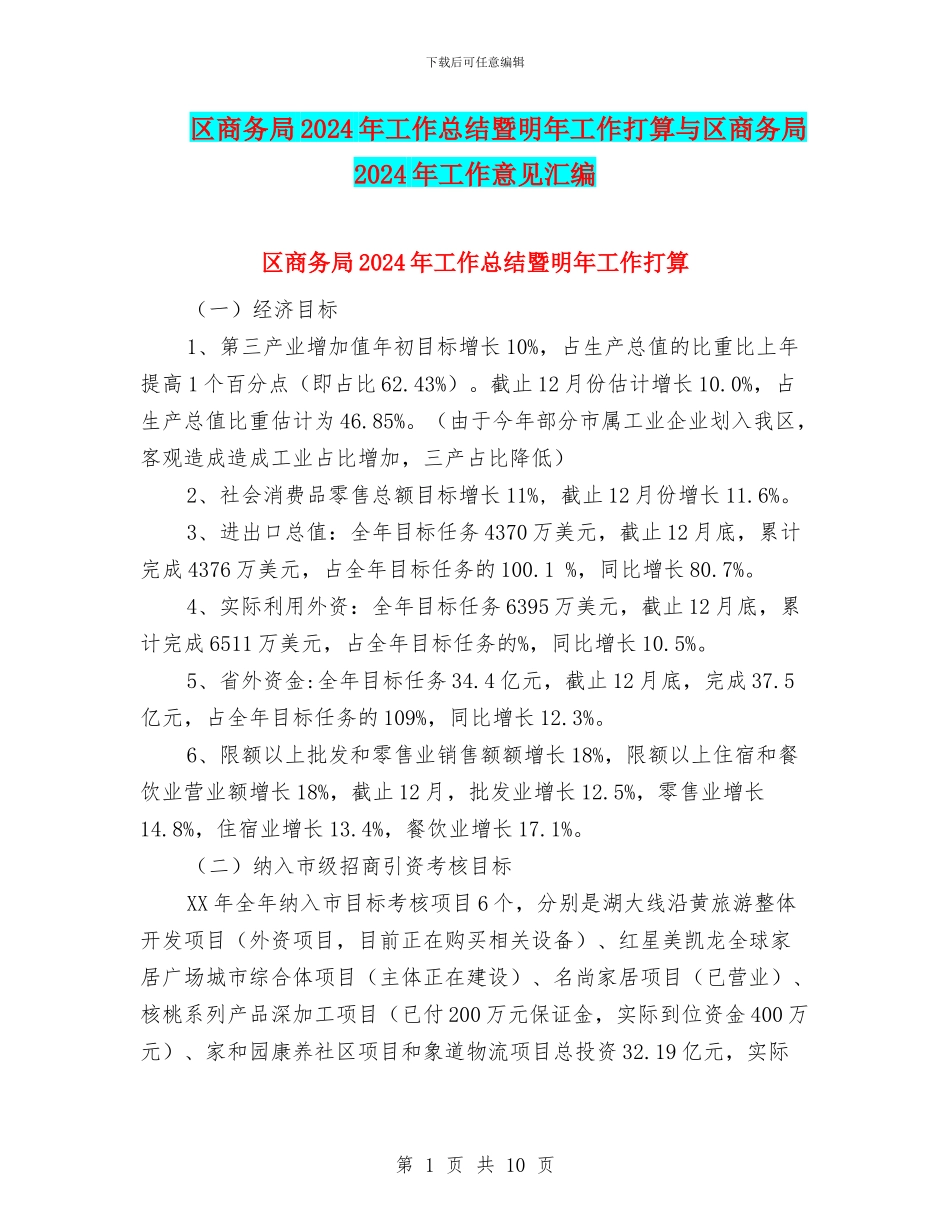 下载后可任意编辑

区商务局2024年工作总结暨明年工作打算与区商务局2024年工作意见汇编

区商务局2024年工作总结暨明年工作打算

（一）经济目标

1、第三产业增加值年初目标增长10%，占生产总值的比重比上年提高1个百分点（即占比62.43%）。截止12月份估计增长10.0%，占生产总值比重估计为46.85%。（由于今年部分市属工业企业划入我区，客观造成造成工业占比增加，三产占比降低）

2、社会消费品零售总额目标增长11%，截止12月份增长11.6%。

3、进出口总值：全年目标任务4370万美元，截止12月底，累计完成4376万美元，占全年目标任务的100.1 %，同比增长80.7%。

4、实际利用外资：全年目标任务6395万美元，截止12月底，累计完成6511万美元，占全年目标任务的%，同比增长10.5%。

5、省外资金:全年目标任务34.4亿元，截止12月底，完成37.5亿元，占全年目标任务的109%，同比增长12.3%。

6、限额以上批发和零售业销售额额增长18%，限额以上住宿和餐饮业营业额增长18%，截止12月，批发业增长12.5%，零售业增长14.8%，住宿业增长13.4%，餐饮业增长17.1%。

（二）纳入市级招商引资考核目标

XX年全年纳入市目标考核项目6个，分别是湖大线沿黄旅游整体开发项目（外资项目，目前正在购买相关设备）、红星美凯龙全球家居广场城市综合体项目（主体正在建设）、名尚家居项目（已营业）、核桃系列产品深加工项目（已付200万元保证金，实际到位资金400万元）、家和园康养社区项目和象道物流项目总投资32.19亿元，实际

第 1 页 共 10 页